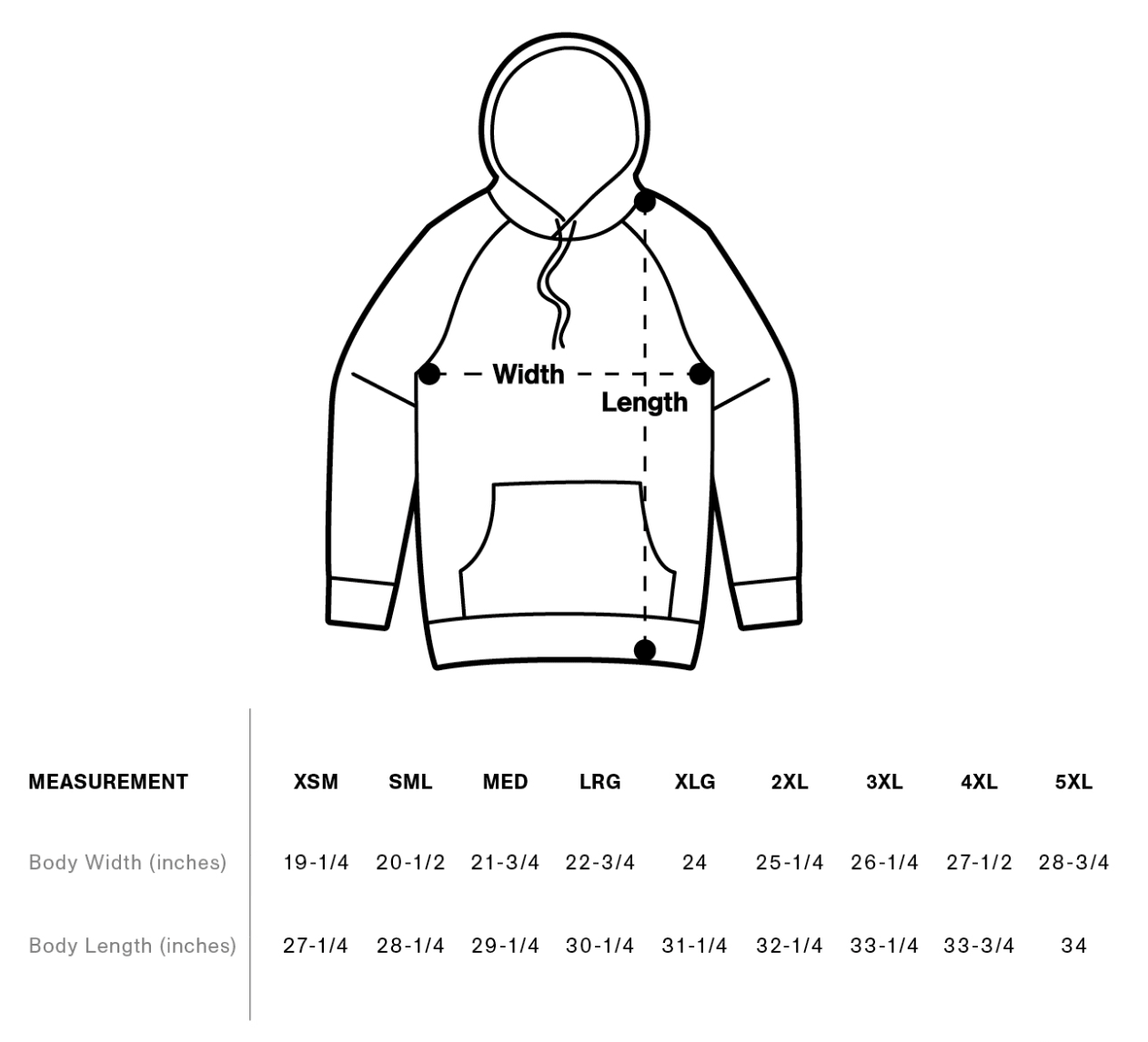 Width

Length

| MEASUREMENT | XSM | SML | MED | LRG | XLG | 2XL | 3XL | 4XL | 5XL |
|---|---|---|---|---|---|---|---|---|---|
| Body Width (inches) | 19-1/4 | 20-1/2 | 21-3/4 | 22-3/4 | 24 | 25-1/4 | 26-1/4 | 27-1/2 | 28-3/4 |
| Body Length (inches) | 27-1/4 | 28-1/4 | 29-1/4 | 30-1/4 | 31-1/4 | 32-1/4 | 33-1/4 | 33-3/4 | 34 |